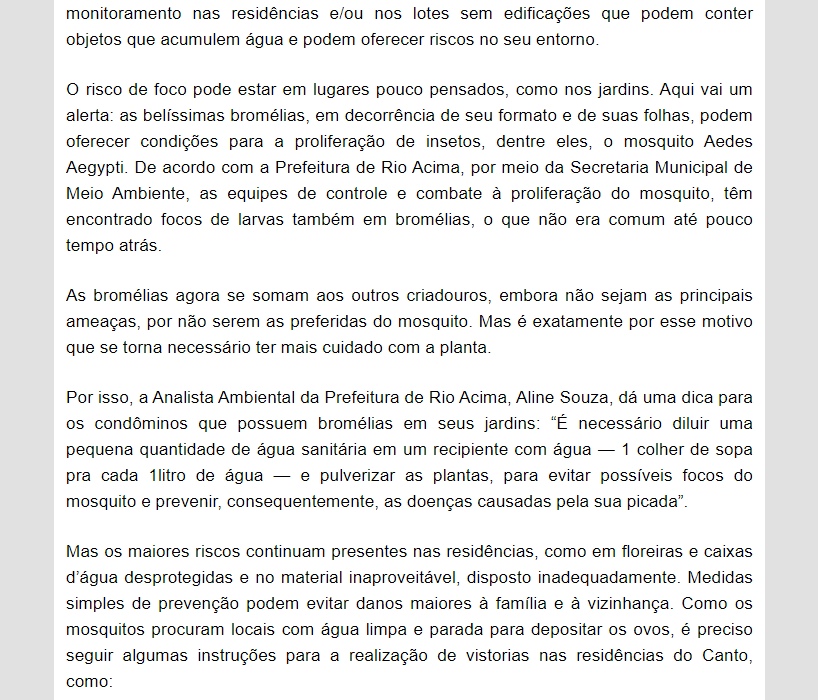 monitoramento nas residências e/ou nos lotes sem edificações que podem conter objetos que acumulem água e podem oferecer riscos no seu entorno.

O risco de foco pode estar em lugares pouco pensados, como nos jardins. Aqui vai um alerta: as belíssimas bromélias, em decorrência de seu formato e de suas folhas, podem oferecer condições para a proliferação de insetos, dentre eles, o mosquito Aedes Aegypti. De acordo com a Prefeitura de Rio Acima, por meio da Secretaria Municipal de Meio Ambiente, as equipes de controle e combate à proliferação do mosquito, têm encontrado focos de larvas também em bromélias, o que não era comum até pouco tempo atrás.

As bromélias agora se somam aos outros criadouros, embora não sejam as principais ameaças, por não serem as preferidas do mosquito. Mas é exatamente por esse motivo que se torna necessário ter mais cuidado com a planta.

Por isso, a Analista Ambiental da Prefeitura de Rio Acima, Aline Souza, dá uma dica para os condôminos que possuem bromélias em seus jardins: “É necessário diluir uma pequena quantidade de água sanitária em um recipiente com água — 1 colher de sopa pra cada 1litro de água — e pulverizar as plantas, para evitar possíveis focos do mosquito e prevenir, consequentemente, as doenças causadas pela sua picada”.

Mas os maiores riscos continuam presentes nas residências, como em floreiras e caixas d’água desprotegidas e no material inaproveitável, disposto inadequadamente. Medidas simples de prevenção podem evitar danos maiores à família e à vizinhança. Como os mosquitos procuram locais com água limpa e parada para depositar os ovos, é preciso seguir algumas instruções para a realização de vistorias nas residências do Canto, como: